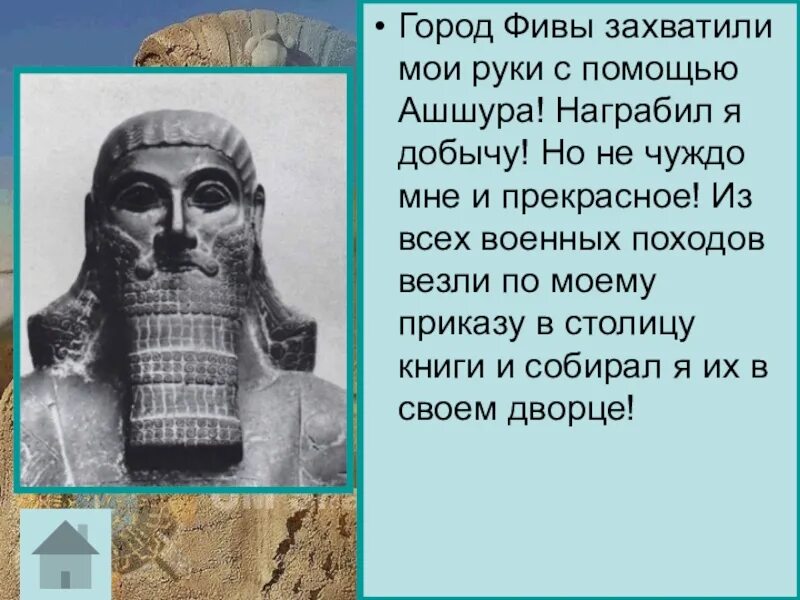 • Город Фивы захватили мои руки с помощью Ашшура! Награбил я добычу! Но не чуждо мне и прекрасное! Из всех военных походов везли по моему приказу в столицу книги и собирал я их в своем дворце!